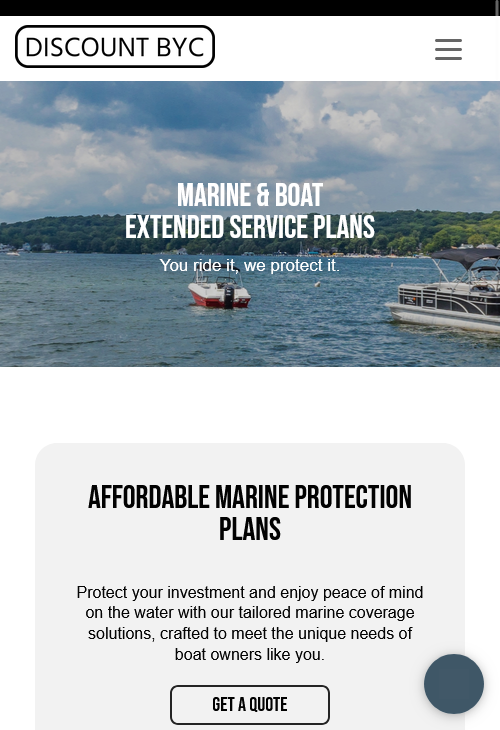 DISCOUNT BYC

MARINE & BOAT
EXTENDED SERVICE PLANS

You ride it, we protect it.

AFFORDABLE MARINE PROTECTION PLANS

Protect your investment and enjoy peace of mind on the water with our tailored marine coverage solutions, crafted to meet the unique needs of boat owners like you.

GET A QUOTE